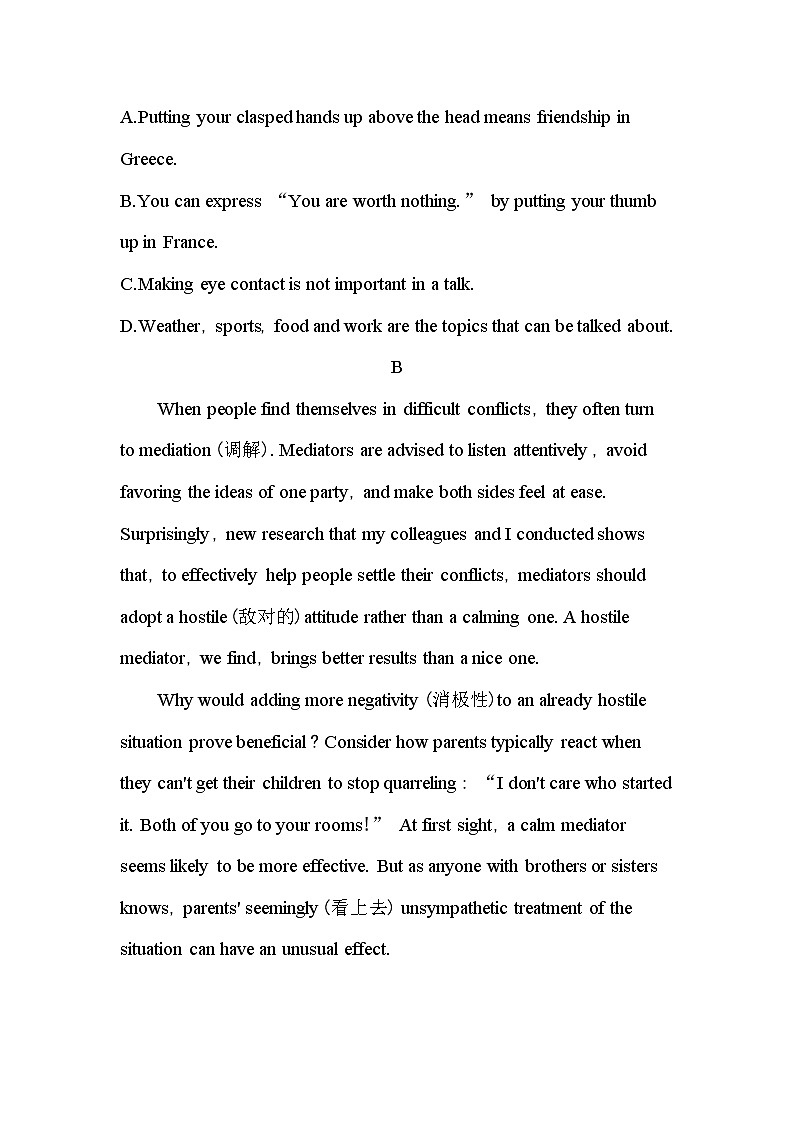 A.Putting your clasped hands up above the head means friendship in Greece.

B.You can express “You are worth nothing.” by putting your thumb up in France.

C.Making eye contact is not important in a talk.

D.Weather, sports, food and work are the topics that can be talked about.

B

When people find themselves in difficult conflicts, they often turn to mediation (调解). Mediators are advised to listen attentively, avoid favoring the ideas of one party, and make both sides feel at ease. Surprisingly, new research that my colleagues and I conducted shows that, to effectively help people settle their conflicts, mediators should adopt a hostile (敌对的) attitude rather than a calming one. A hostile mediator, we find, brings better results than a nice one.

Why would adding more negativity (消极性) to an already hostile situation prove beneficial? Consider how parents typically react when they can't get their children to stop quarreling: “I don't care who started it. Both of you go to your rooms!” At first sight, a calm mediator seems likely to be more effective. But as anyone with brothers or sisters knows, parents' seemingly (看上去) unsympathetic treatment of the situation can have an unusual effect.